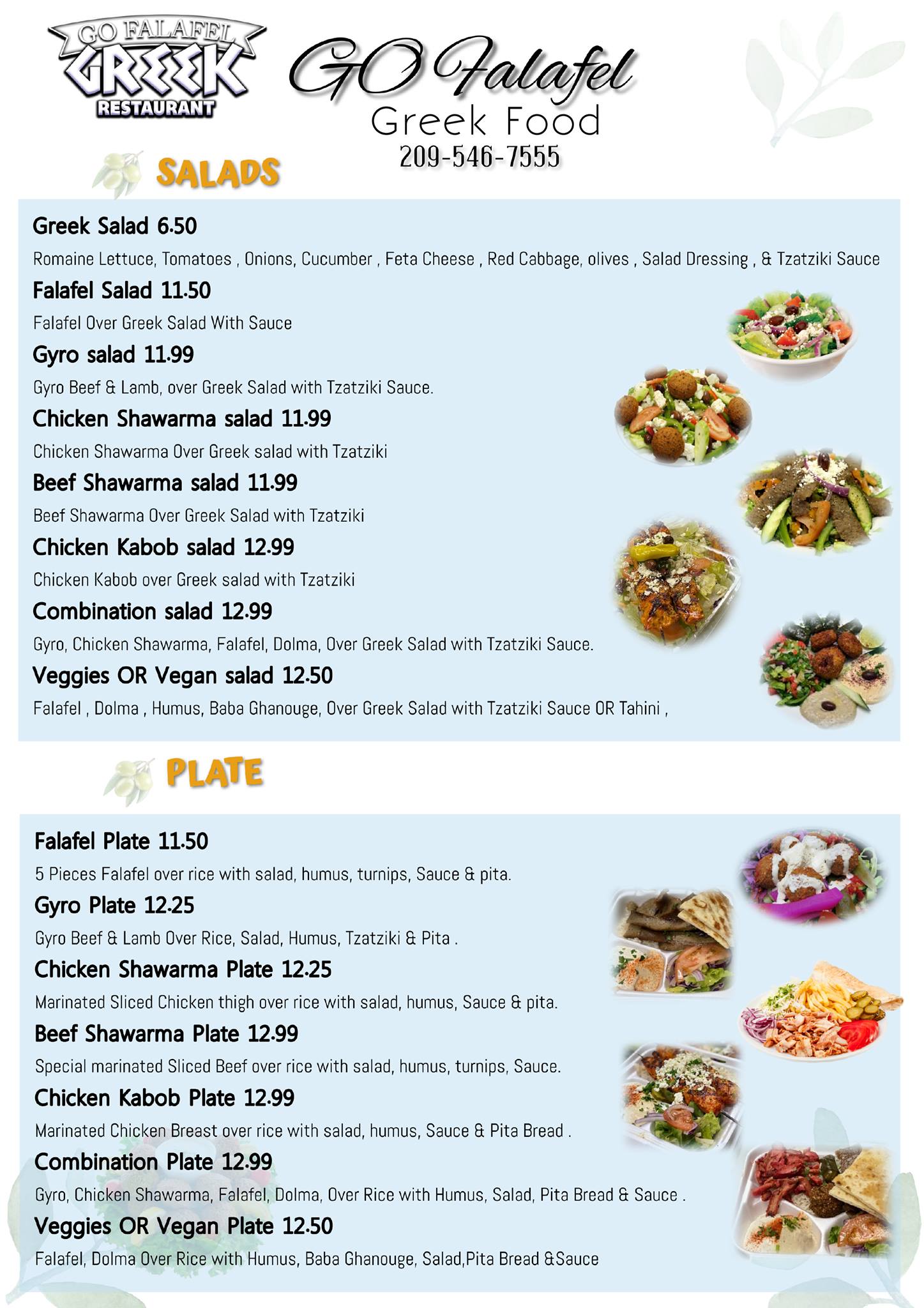 GO FALAFEL
GREEK
RESTAURANT

GO Falafel
Greek Food
209-546-7555

SALADS

Greek Salad 6.50
Romaine Lettuce, Tomatoes , Onions, Cucumber , Feta Cheese , Red Cabbage, olives , Salad Dressing , & Tzatziki Sauce

Falafel Salad 11.50
Falafel Over Greek Salad With Sauce

Gyro salad 11.99
Gyro Beef & Lamb, over Greek Salad with Tzatziki Sauce.

Chicken Shawarma salad 11.99
Chicken Shawarma Over Greek salad with Tzatziki

Beef Shawarma salad 11.99
Beef Shawarma Over Greek Salad with Tzatziki

Chicken Kabob salad 12.99
Chicken Kabob over Greek salad with Tzatziki

Combination salad 12.99
Gyro, Chicken Shawarma, Falafel, Dolma, Over Greek Salad with Tzatziki Sauce.

Veggies OR Vegan salad 12.50
Falafel , Dolma , Humus, Baba Ghanouge, Over Greek Salad with Tzatziki Sauce OR Tahini ,

PLATE

Falafel Plate 11.50
5 Pieces Falafel over rice with salad, humus, turnips, Sauce & pita.

Gyro Plate 12.25
Gyro Beef & Lamb Over Rice, Salad, Humus, Tzatziki & Pita .

Chicken Shawarma Plate 12.25
Marinated Sliced Chicken thigh over rice with salad, humus, Sauce & pita.

Beef Shawarma Plate 12.99
Special marinated Sliced Beef over rice with salad, humus, turnips, Sauce.

Chicken Kabob Plate 12.99
Marinated Chicken Breast over rice with salad, humus, Sauce & Pita Bread .

Combination Plate 12.99
Gyro, Chicken Shawarma, Falafel, Dolma, Over Rice with Humus, Salad, Pita Bread & Sauce .

Veggies OR Vegan Plate 12.50
Falafel, Dolma Over Rice with Humus, Baba Ghanouge, Salad,Pita Bread &Sauce